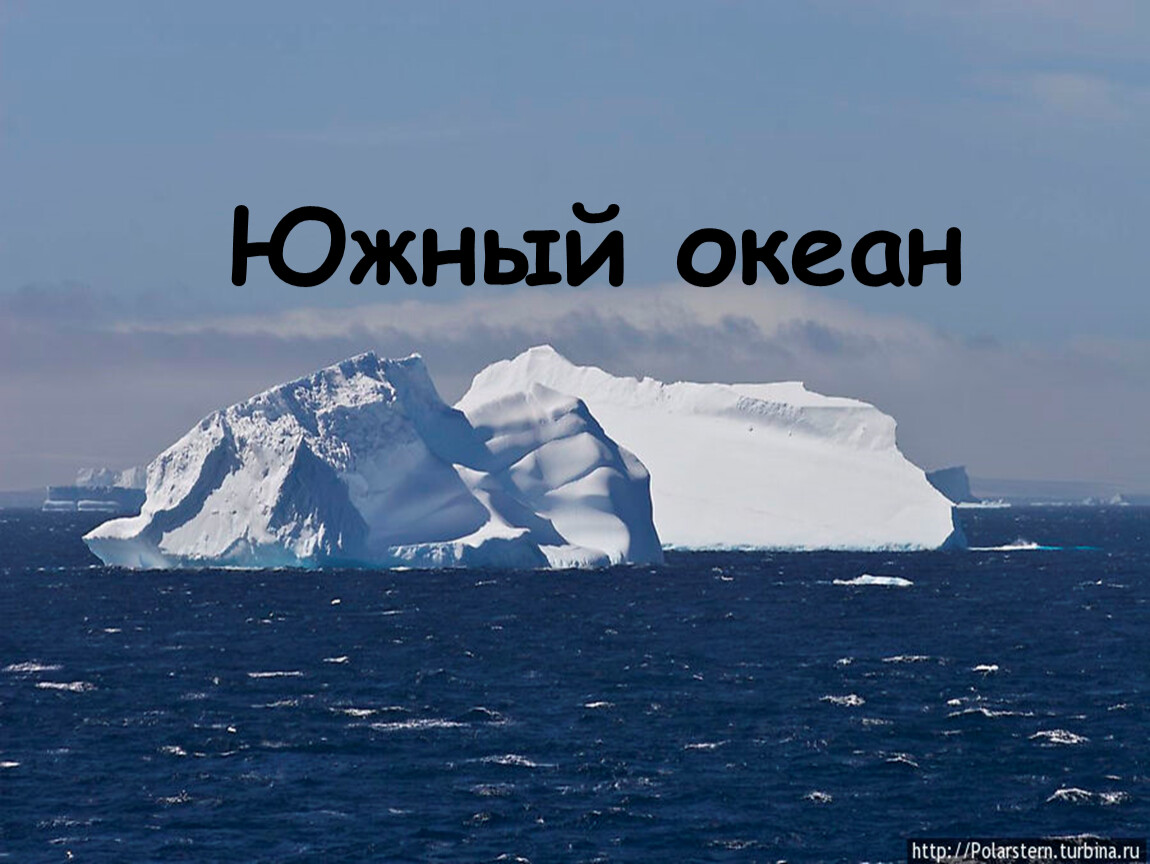 Южный океан

http://Polarstern.turbina.ru